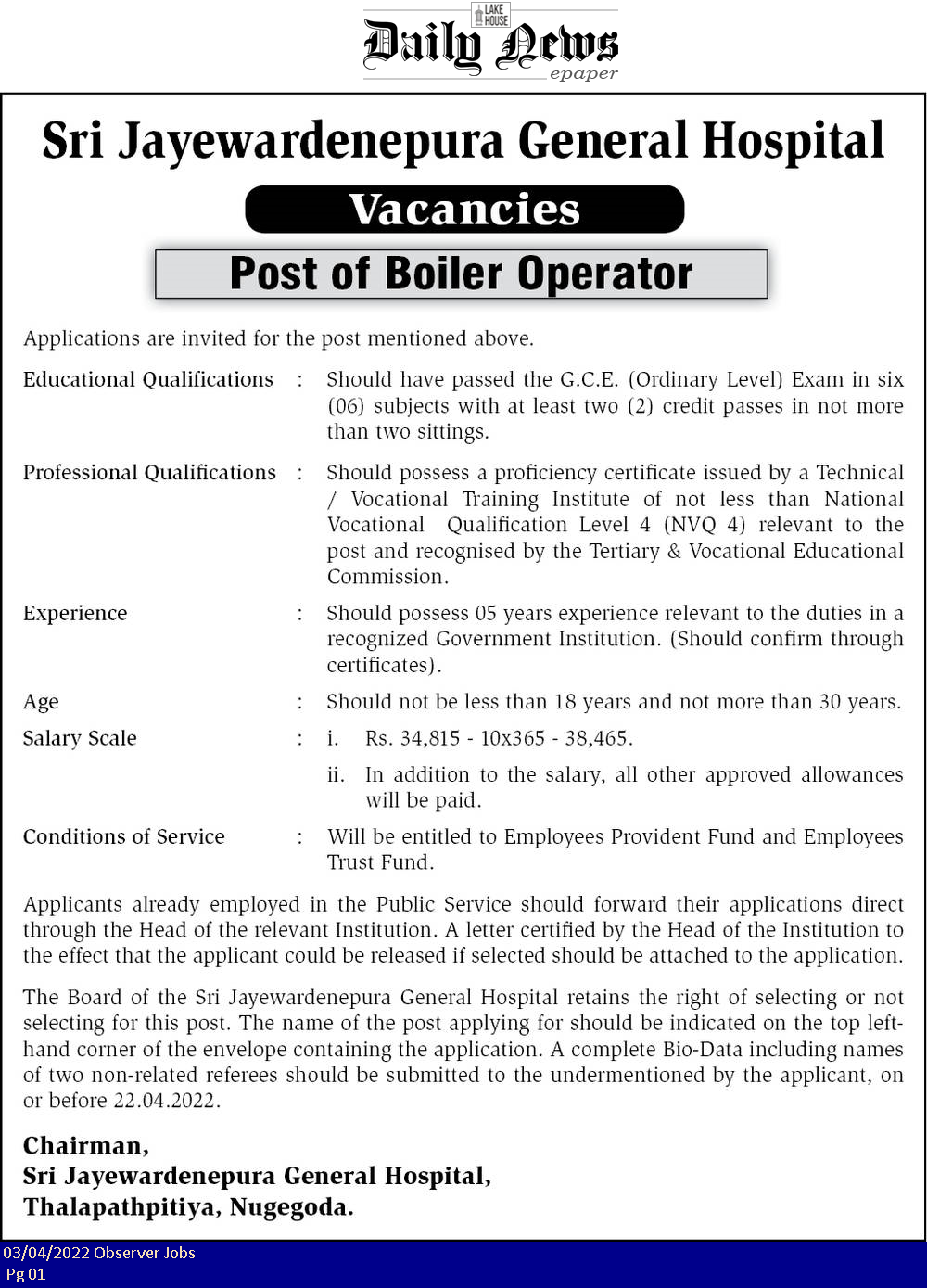 LAKE HOUSE
Daily News
epaper

Sri Jayewardenepura General Hospital

Vacancies

Post of Boiler Operator

Applications are invited for the post mentioned above.

Educational Qualifications : Should have passed the G.C.E. (Ordinary Level) Exam in six (06) subjects with at least two (2) credit passes in not more than two sittings.

Professional Qualifications : Should possess a proficiency certificate issued by a Technical / Vocational Training Institute of not less than National Vocational Qualification Level 4 (NVQ 4) relevant to the post and recognised by the Tertiary & Vocational Educational Commission.

Experience : Should possess 05 years experience relevant to the duties in a recognized Government Institution. (Should confirm through certificates).

Age : Should not be less than 18 years and not more than 30 years.

Salary Scale : i. Rs. 34,815 - 10x365 - 38,465.

ii. In addition to the salary, all other approved allowances will be paid.

Conditions of Service : Will be entitled to Employees Provident Fund and Employees Trust Fund.

Applicants already employed in the Public Service should forward their applications direct through the Head of the relevant Institution. A letter certified by the Head of the Institution to the effect that the applicant could be released if selected should be attached to the application.

The Board of the Sri Jayewardenepura General Hospital retains the right of selecting or not selecting for this post. The name of the post applying for should be indicated on the top left-hand corner of the envelope containing the application. A complete Bio-Data including names of two non-related referees should be submitted to the undermentioned by the applicant, on or before 22.04.2022.

Chairman,
Sri Jayewardenepura General Hospital,
Thalapathpitiya, Nugegoda.

03/04/2022 Observer Jobs
Pg 01